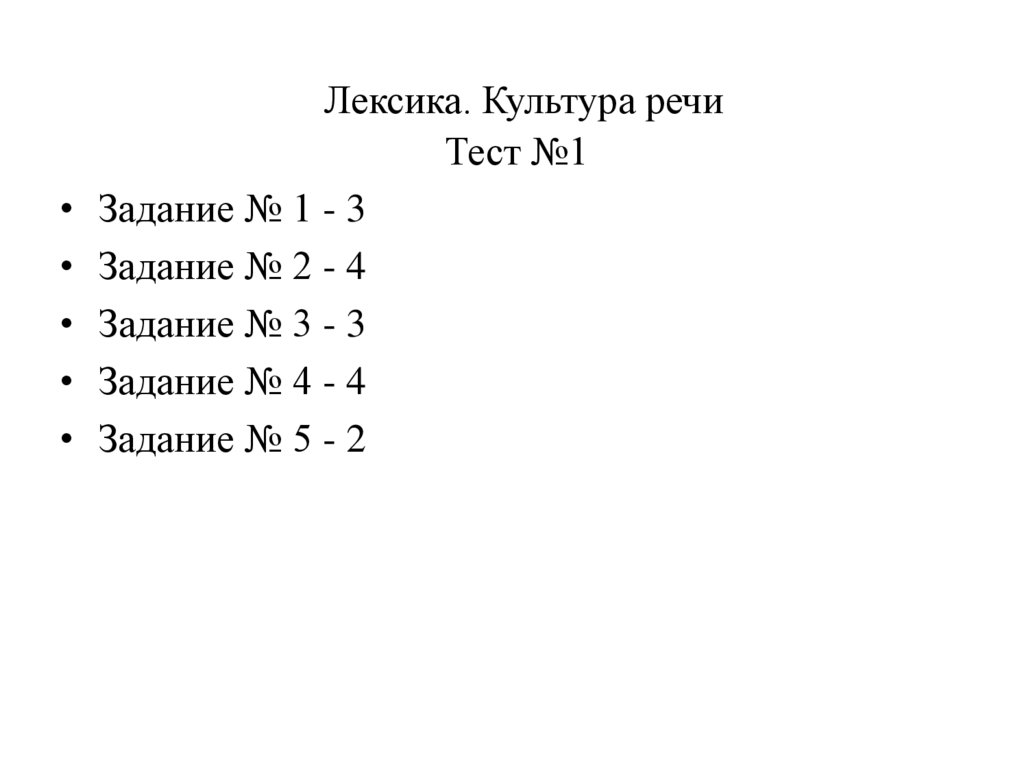 Лексика. Культура речи
Тест №1

• Задание № 1 - 3
• Задание № 2 - 4
• Задание № 3 - 3
• Задание № 4 - 4
• Задание № 5 - 2